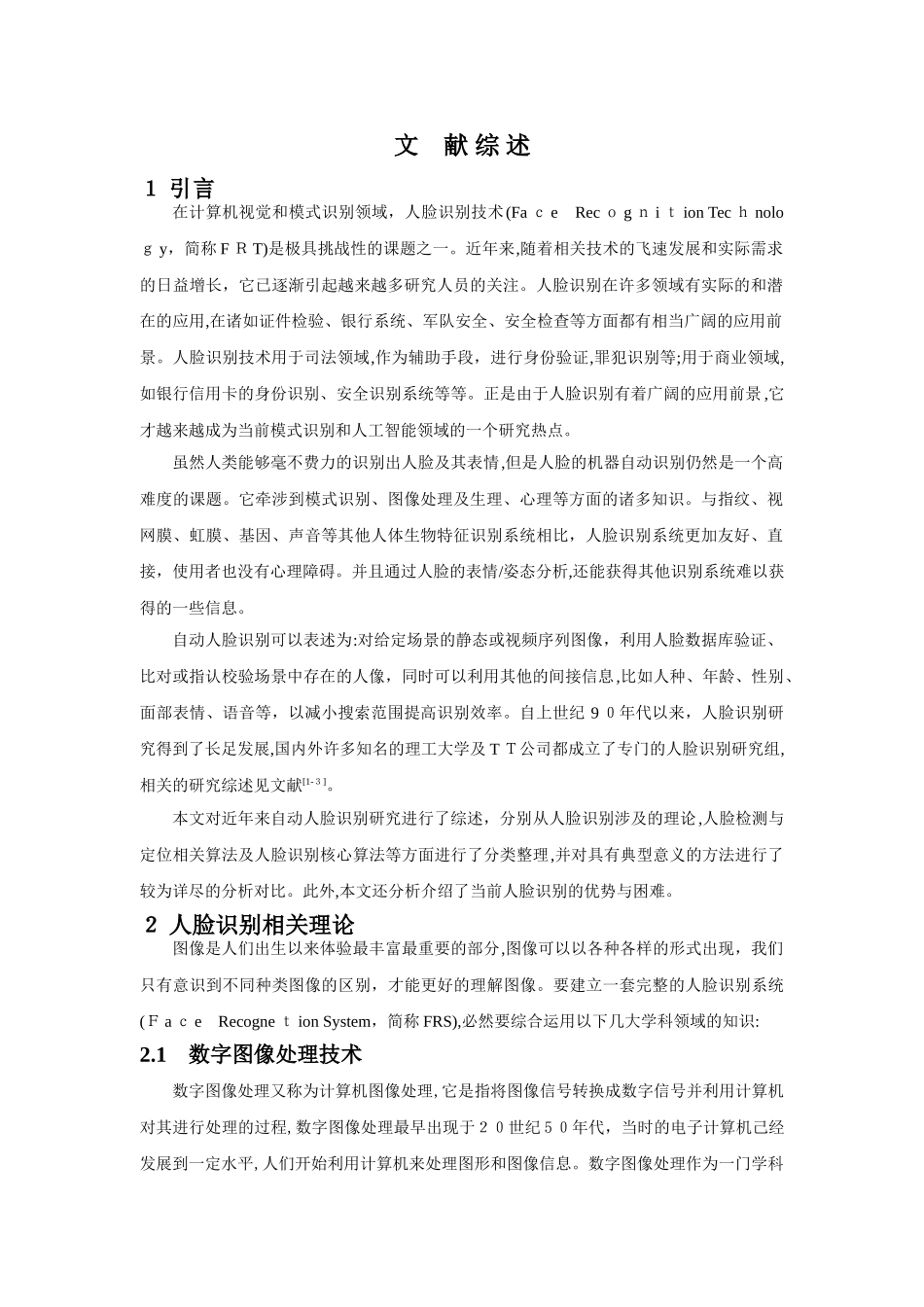 文 献综述

1 引言

在计算机视觉和模式识别领域，人脸识别技术(Face Recognition Technology，简称FRT)是极具挑战性的课题之一。近年来,随着相关技术的飞速发展和实际需求的日益增长，它已逐渐引起越来越多研究人员的关注。人脸识别在许多领域有实际的和潜在的应用,在诸如证件检验、银行系统、军队安全、安全检查等方面都有相当广阔的应用前景。人脸识别技术用于司法领域,作为辅助手段，进行身份验证,罪犯识别等;用于商业领域,如银行信用卡的身份识别、安全识别系统等等。正是由于人脸识别有着广阔的应用前景,它才越来越成为当前模式识别和人工智能领域的一个研究热点。

虽然人类能够毫不费力的识别出人脸及其表情,但是人脸的机器自动识别仍然是一个高难度的课题。它牵涉到模式识别、图像处理及生理、心理等方面的诸多知识。与指纹、视网膜、虹膜、基因、声音等其他人体生物特征识别系统相比，人脸识别系统更加友好、直接，使用者也没有心理障碍。并且通过人脸的表情/姿态分析,还能获得其他识别系统难以获得的一些信息。

自动人脸识别可以表述为:对给定场景的静态或视频序列图像，利用人脸数据库验证、比对或指认校验场景中存在的人像，同时可以利用其他的间接信息,比如人种、年龄、性别、面部表情、语音等，以减小搜索范围提高识别效率。自上世纪90年代以来，人脸识别研究得到了长足发展,国内外许多知名的理工大学及TT公司都成立了专门的人脸识别研究组,相关的研究综述见文献$^{[1-3]}$。

本文对近年来自动人脸识别研究进行了综述，分别从人脸识别涉及的理论,人脸检测与定位相关算法及人脸识别核心算法等方面进行了分类整理,并对具有典型意义的方法进行了较为详尽的分析对比。此外,本文还分析介绍了当前人脸识别的优势与困难。

2 人脸识别相关理论

图像是人们出生以来体验最丰富最重要的部分,图像可以以各种各样的形式出现，我们只有意识到不同种类图像的区别，才能更好的理解图像。要建立一套完整的人脸识别系统(Face Recognetion System，简称 FRS),必然要综合运用以下几大学科领域的知识:

2.1 数字图像处理技术

数字图像处理又称为计算机图像处理,它是指将图像信号转换成数字信号并利用计算机对其进行处理的过程,数字图像处理最早出现于20世纪50年代，当时的电子计算机已经发展到一定水平,人们开始利用计算机来处理图形和图像信息。数字图像处理作为一门学科